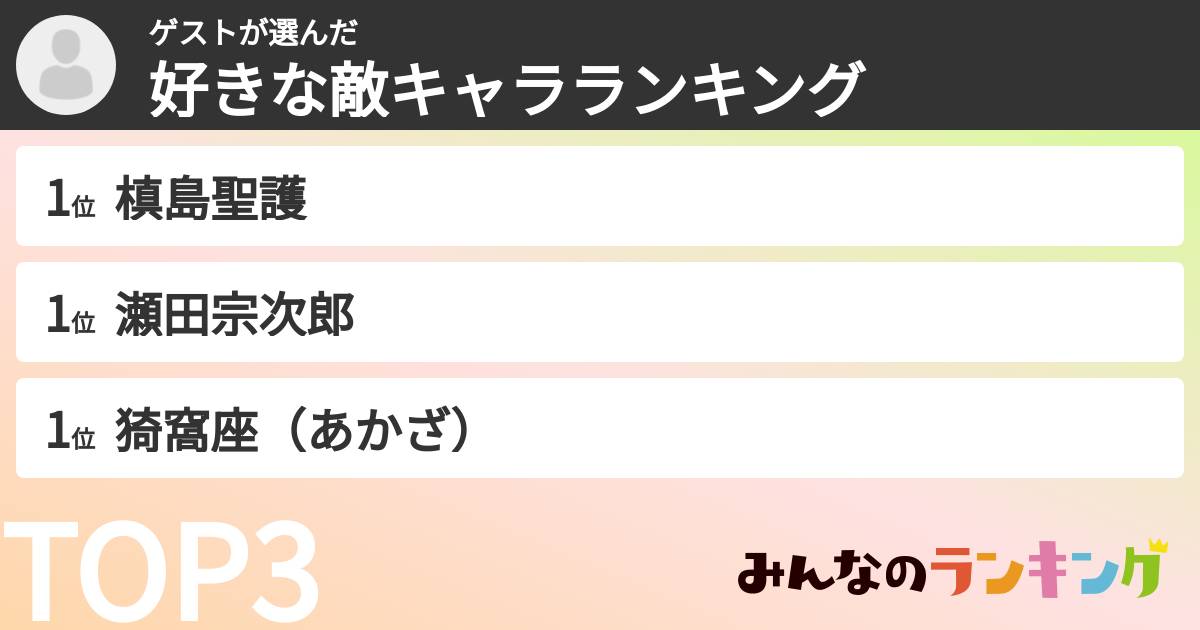 ゲストが選んだ
好きな敵キャラランキング

1位 槙島聖護

1位 瀬田宗次郎

1位 猗窩座（あかざ）

TOP3

みんなのランキング